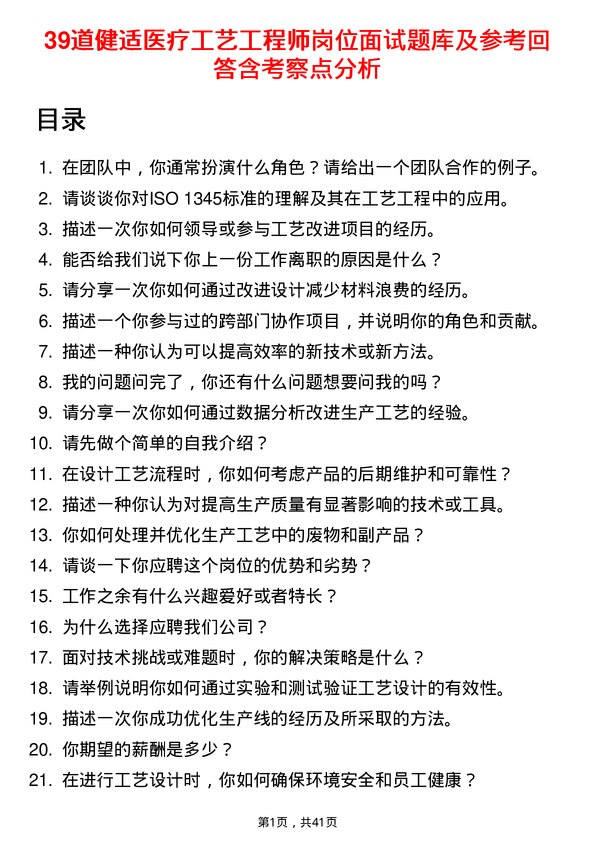 39道健适医疗工艺工程师岗位面试题库及参考回答含考察点分析

目录

1. 在团队中，你通常扮演什么角色？请给出一个团队合作的例子。
2. 请谈谈你对ISO 1345标准的理解及其在工艺工程中的应用。
3. 描述一次你如何领导或参与工艺改进项目的经历。
4. 能否给我们说下你上一份工作离职的原因是什么？
5. 请分享一次你如何通过改进设计减少材料浪费的经历。
6. 描述一个你参与过的跨部门协作项目，并说明你的角色和贡献。
7. 描述一种你认为可以提高效率的新技术或新方法。
8. 我的问题问完了，你还有什么问题想要问我的吗？
9. 请分享一次你如何通过数据分析改进生产工艺的经验。
10. 请先做个简单的自我介绍？
11. 在设计工艺流程时，你如何考虑产品的后期维护和可靠性？
12. 描述一种你认为对提高生产质量有显著影响的技术或工具。
13. 你如何处理并优化生产工艺中的废物和副产品？
14. 请谈一下你应聘这个岗位的优势和劣势？
15. 工作之余有什么兴趣爱好或者特长？
16. 为什么选择应聘我们公司？
17. 面对技术挑战或难题时，你的解决策略是什么？
18. 请举例说明你如何通过实验和测试验证工艺设计的有效性。
19. 描述一次你成功优化生产线的经历及所采取的方法。
20. 你期望的薪酬是多少？
21. 在进行工艺设计时，你如何确保环境安全和员工健康？

第1页，共41页